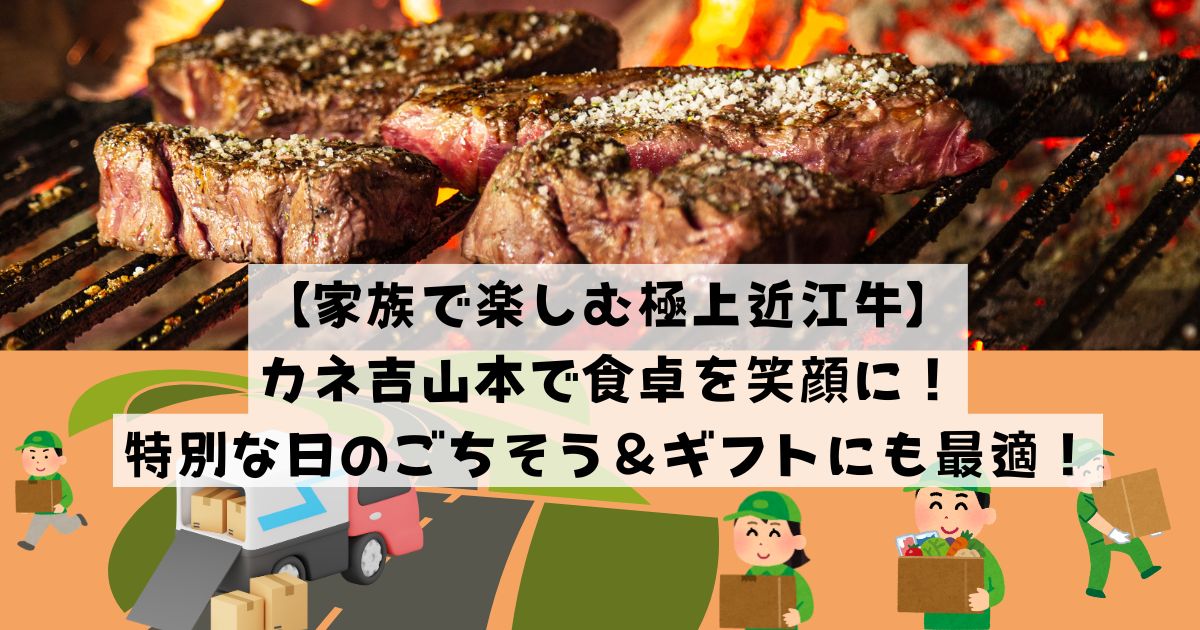 【家族で楽しむ極上近江牛】
カネ吉山本で食卓を笑顔に！
特別な日のごちそう＆ギフトにも最適！